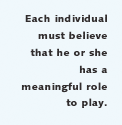 Each individual must believe that he or she has a meaningful role to play.